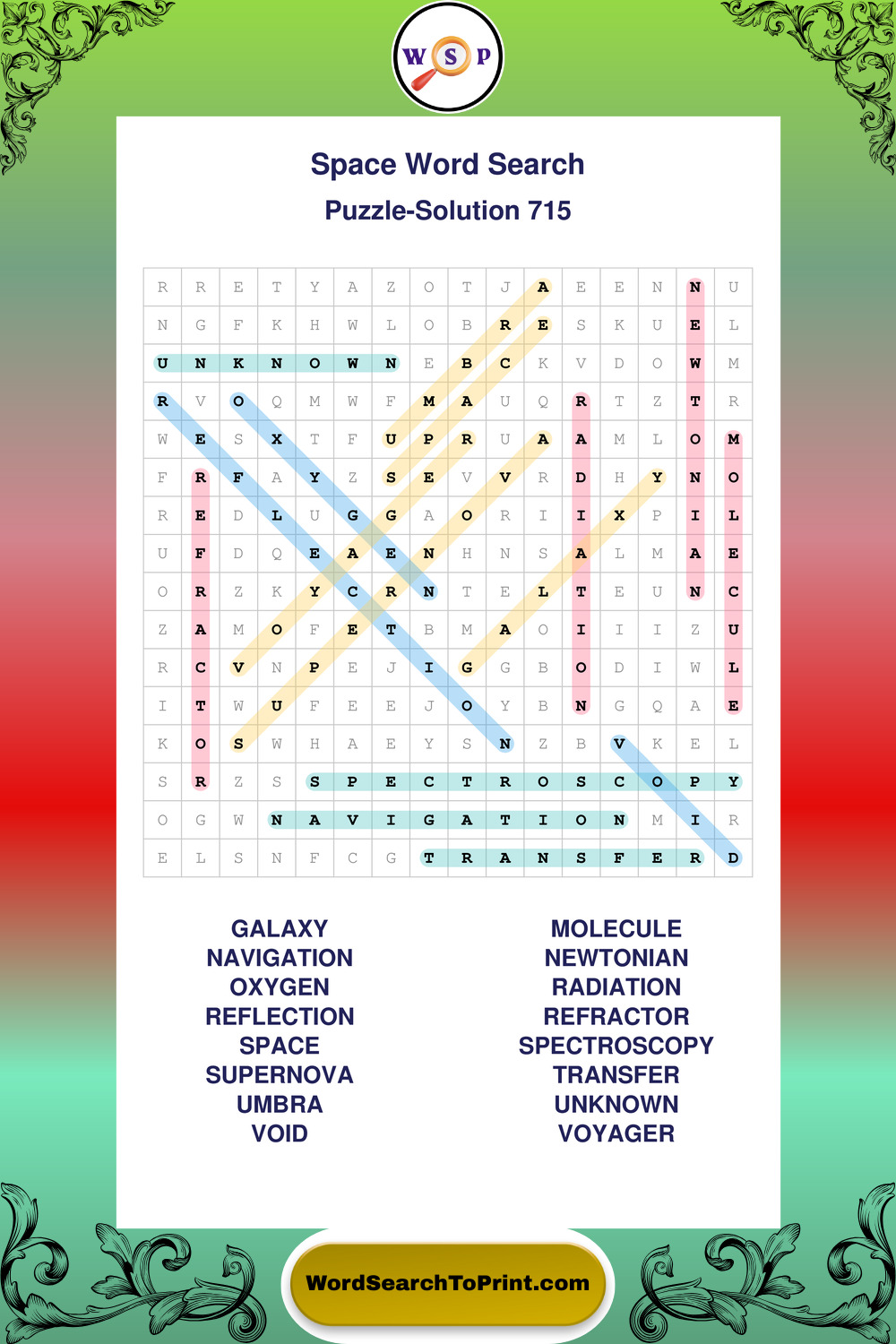 W S P

Space Word Search

Puzzle-Solution 715

| R | R | E | T | Y | A | Z | O | T | J | A | E | E | N | N | U |
|---|---|---|---|---|---|---|---|---|---|---|---|---|---|---|---|
| N | G | F | K | H | W | L | O | B | R | E | S | K | U | E | L |
| U | N | K | N | O | W | N | E | B | C | K | V | D | O | W | M |
| R | V | O | Q | M | W | F | M | A | U | Q | R | T | Z | T | R |
| W | E | S | X | T | F | U | P | R | U | A | A | M | L | O | M |
| F | R | F | A | Y | Z | S | E | V | V | R | D | H | Y | N | O |
| R | E | D | L | U | G | G | A | O | R | I | I | X | P | I | L |
| U | F | D | Q | E | A | E | N | H | N | S | A | L | M | A | E |
| O | R | Z | K | Y | C | R | N | T | E | L | T | E | U | N | C |
| Z | A | M | O | F | E | T | B | M | A | O | I | I | I | Z | U |
| R | C | V | N | P | E | J | I | G | G | B | O | D | I | W | L |
| I | T | W | U | F | E | E | J | O | Y | B | N | G | Q | A | E |
| K | O | S | W | H | A | E | Y | S | N | Z | B | V | K | E | L |
| S | R | Z | S | S | P | E | C | T | R | O | S | C | O | P | Y |
| O | G | W | N | A | V | I | G | A | T | I | O | N | M | I | R |
| E | L | S | N | F | C | G | T | R | A | N | S | F | E | R | D |

GALAXY
NAVIGATION
OXYGEN
REFLECTION
SPACE
SUPERNOVA
UMBRA
VOID

MOLECULE
NEWTONIAN
RADIATION
REFRACTOR
SPECTROSCOPY
TRANSFER
UNKNOWN
VOYAGER

WordSearchToPrint.com